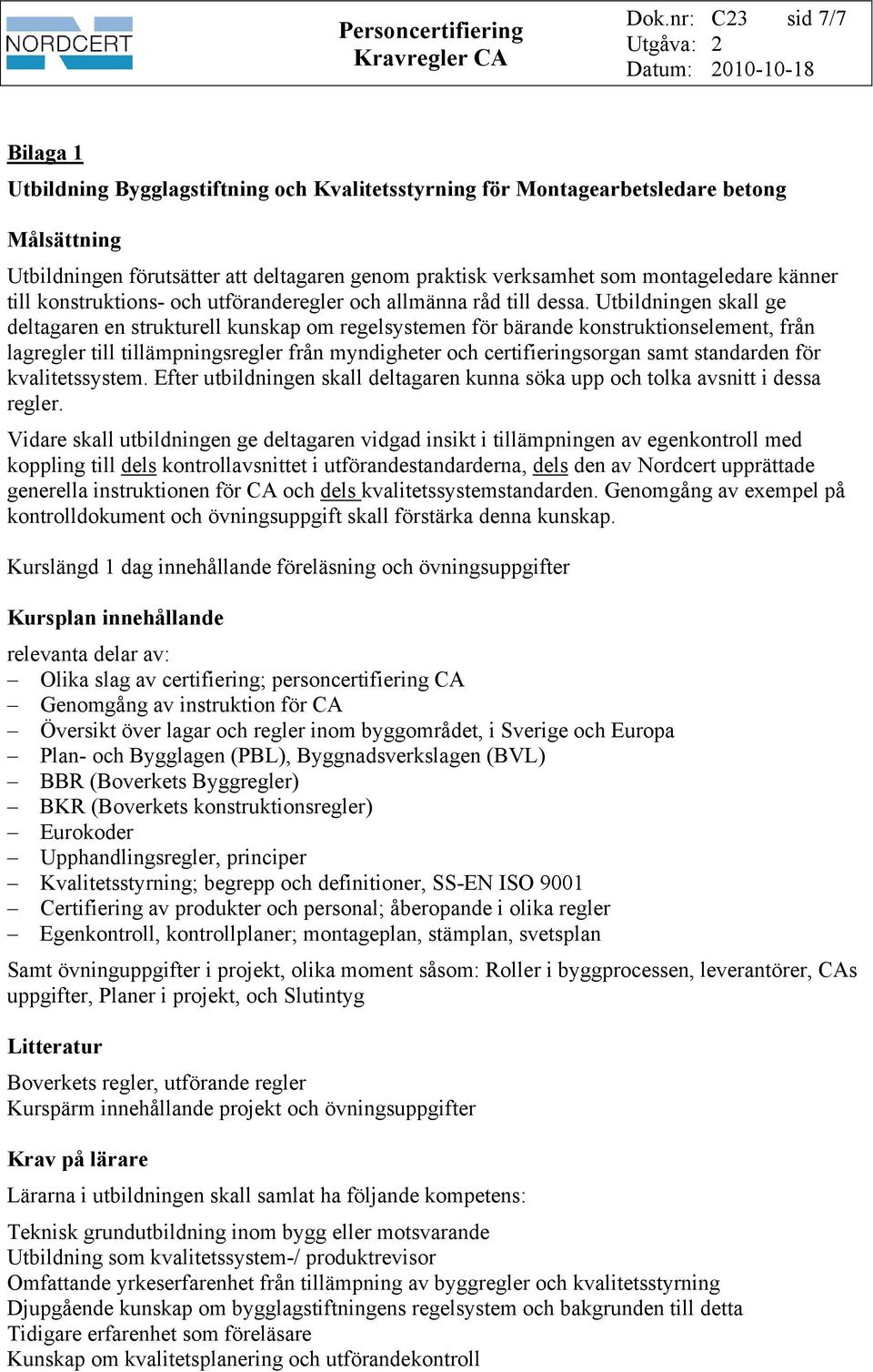 NORDCERT

Personcertifiering
Kravregler CA

Dok.nr: C23 sid 7/7
Utgåva: 2
Datum: 2010-10-18

Bilaga 1

Utbildning Bygglagstiftning och Kvalitetsstyrning för Montagearbetsledare betong

Målsättning

Utbildningen förutsätter att deltagaren genom praktisk verksamhet som montageledare känner till konstruktions- och utföranderegler och allmänna råd till dessa. Utbildningen skall ge deltagaren en strukturell kunskap om regelsystemen för bärande konstruktionselement, från lagregler till tillämpningsregler från myndigheter och certifieringsorgan samt standarden för kvalitetssystem. Efter utbildningen skall deltagaren kunna söka upp och tolka avsnitt i dessa regler.

Vidare skall utbildningen ge deltagaren vidgad insikt i tillämpningen av egenkontroll med koppling till dels kontrollavsnittet i utförandestandarderna, dels den av Nordcert upprättade generella instruktionen för CA och dels kvalitetssystemstandarden. Genomgång av exempel på kontrolldokument och övningsuppgift skall förstärka denna kunskap.

Kurslängd 1 dag innehållande föreläsning och övningsuppgifter

Kursplan innehållande

relevanta delar av:
– Olika slag av certifiering; personcertifiering CA
– Genomgång av instruktion för CA
– Översikt över lagar och regler inom byggområdet, i Sverige och Europa
– Plan- och Bygglagen (PBL), Byggnadsverkslagen (BVL)
– BBR (Boverkets Byggregler)
– BKR (Boverkets konstruktionsregler)
– Eurokoder
– Upphandlingsregler, principer
– Kvalitetsstyrning; begrepp och definitioner, SS-EN ISO 9001
– Certifiering av produkter och personal; åberopande i olika regler
– Egenkontroll, kontrollplaner; montageplan, stämplan, svetsplan

Samt övninguppgifter i projekt, olika moment såsom: Roller i byggprocessen, leverantörer, CAs uppgifter, Planer i projekt, och Slutintyg

Litteratur

Boverkets regler, utförande regler
Kurspärm innehållande projekt och övningsuppgifter

Krav på lärare

Lärarna i utbildningen skall samlat ha följande kompetens:

Teknisk grundutbildning inom bygg eller motsvarande
Utbildning som kvalitetssystem-/ produktrevisor
Omfattande yrkeserfarenhet från tillämpning av byggregler och kvalitetsstyrning
Djupgående kunskap om bygglagstiftningens regelsystem och bakgrunden till detta
Tidigare erfarenhet som föreläsare
Kunskap om kvalitetsplanering och utförandekontroll